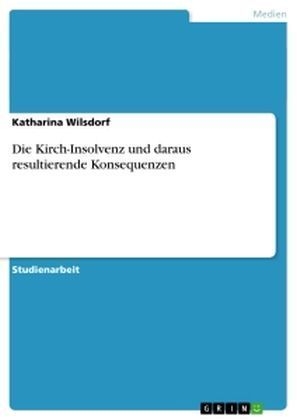 Medien

Katharina Wilsdorf

Die Kirch-Insolvenz und daraus resultierende Konsequenzen

Studienarbeit

GRIN